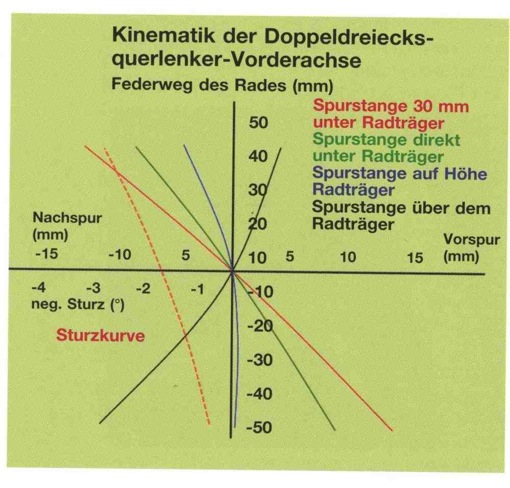 Kinematik der Doppeldreiecksquerlenker-Vorderachse

Federweg des Rades (mm)

Spurstange 30 mm unter Radträger
Spurstange direkt unter Radträger
Spurstange auf Höhe Radträger
Spurstange über dem Radträger

50
40
30
20
10
-10
-20
-30
-40
-50

Nachspur (mm)
-15 -10 5
5 10 15
Vorspur (mm)

-4 -3 -2 -1
neg. Sturz (°)

Sturzkurve